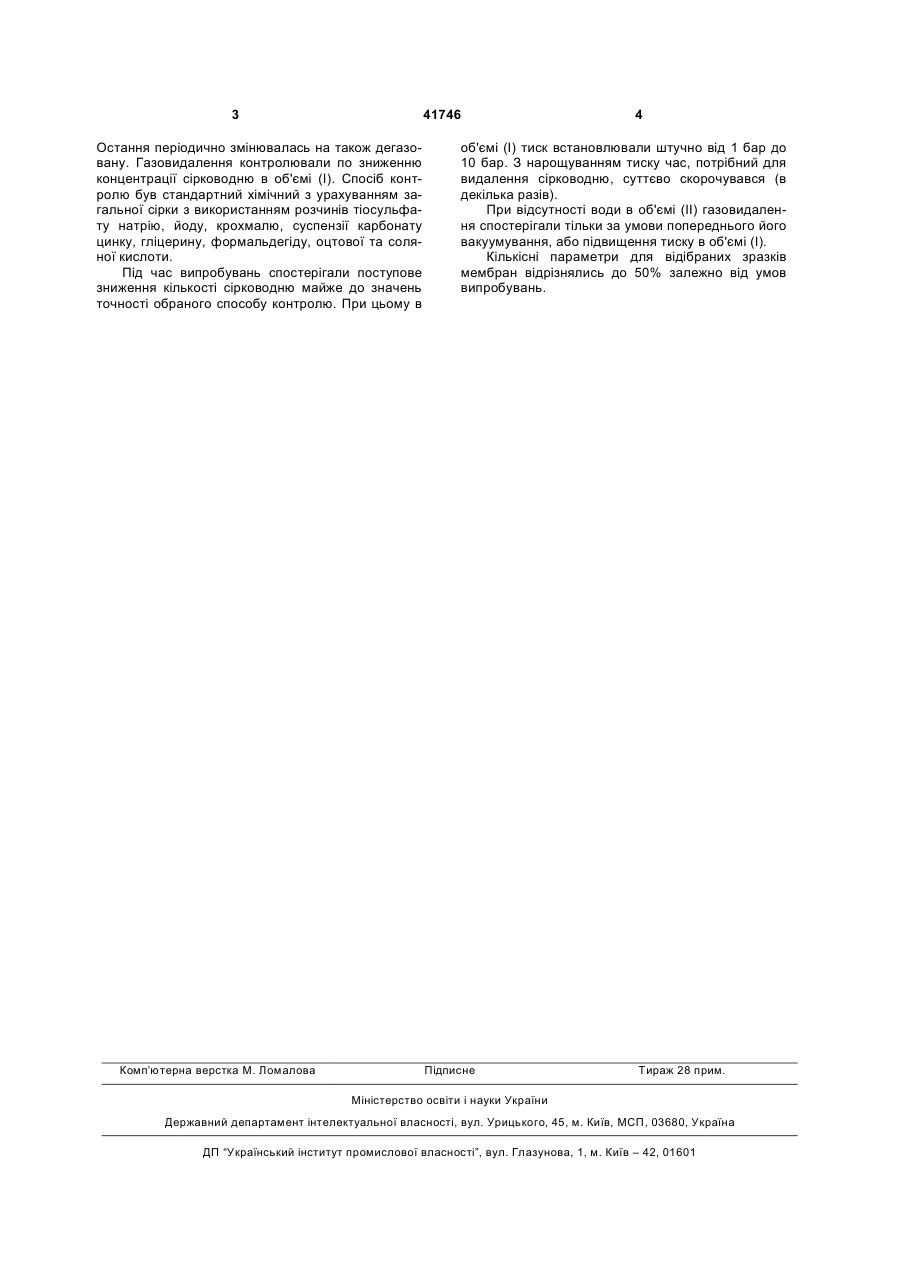 3 41746 4

Остання періодично змінювалась на також дегазовану. Газовидалення контролювали по зниженню концентрації сірководню в об'ємі (I). Спосіб контролю був стандартний хімічний з урахуванням загальної сірки з використанням розчинів тіосульфату натрію, йоду, крохмалю, суспензії карбонату цинку, гліцерину, формальдегіду, оцтової та соляної кислоти.

Під час випробувань спостерігали поступове зниження кількості сірководню майже до значень точності обраного способу контролю. При цьому в об'ємі (I) тиск встановлювали штучно від 1 бар до 10 бар. З нарощуванням тиску час, потрібний для видалення сірководню, суттєво скорочувався (в декілька разів).

При відсутності води в об'ємі (II) газовидалення спостерігали тільки за умови попереднього його вакуумування, або підвищення тиску в об'ємі (I).

Кількісні параметри для відібраних зразків мембран відрізнялись до 50% залежно від умов випробувань.

Комп'ютерна верстка М. Ломалова Підписне Тираж 28 прим.

Міністерство освіти і науки України

Державний департамент інтелектуальної власності, вул. Урицького, 45, м. Київ, МСП, 03680, Україна

ДП "Український інститут промислової власності", вул. Глазунова, 1, м. Київ – 42, 01601